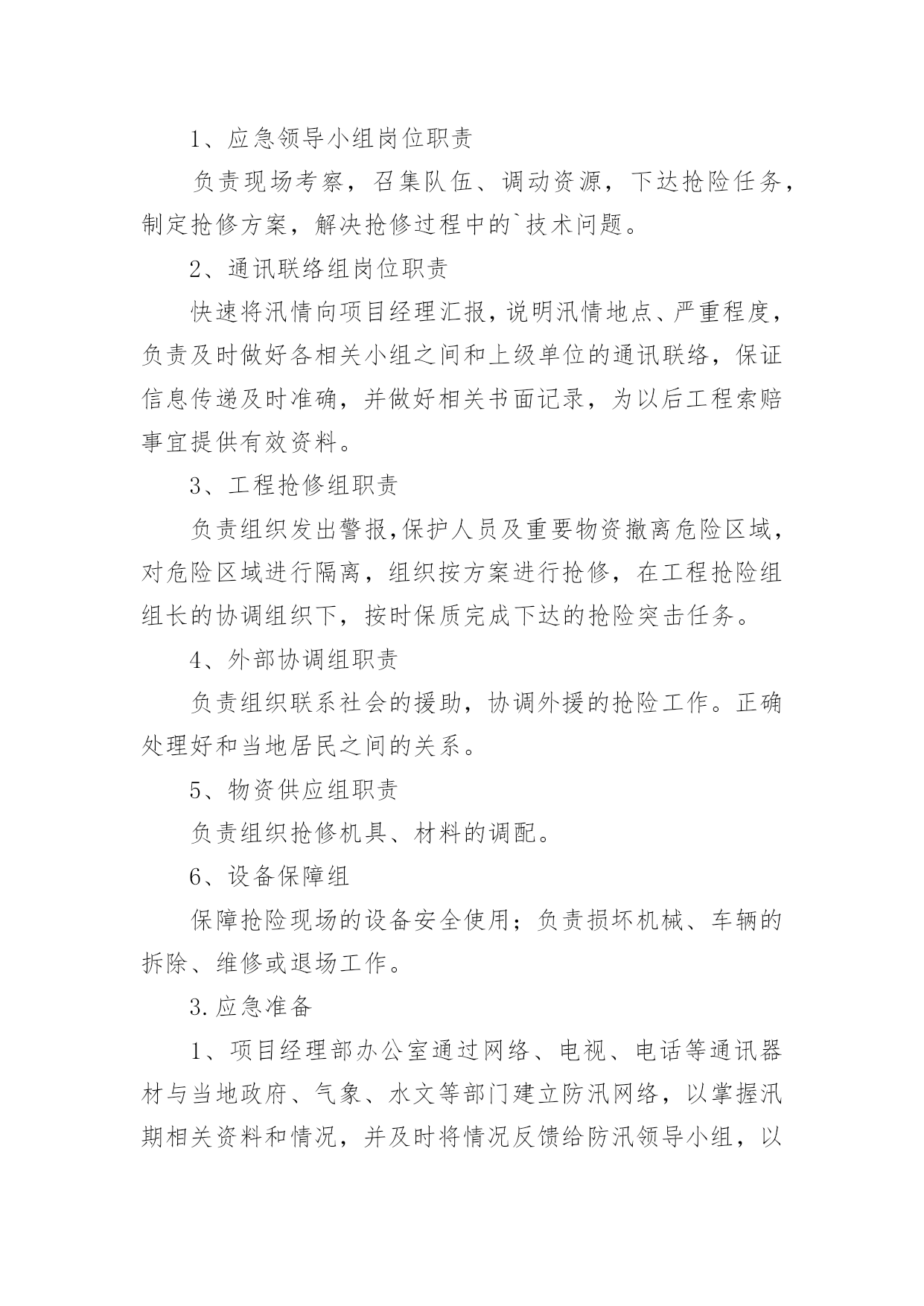 1、应急领导小组岗位职责

负责现场考察，召集队伍、调动资源，下达抢险任务，制定抢修方案，解决抢修过程中的`技术问题。

2、通讯联络组岗位职责

快速将汛情向项目经理汇报，说明汛情地点、严重程度，负责及时做好各相关小组之间和上级单位的通讯联络，保证信息传递及时准确，并做好相关书面记录，为以后工程索赔事宜提供有效资料。

3、工程抢修组职责

负责组织发出警报,保护人员及重要物资撤离危险区域，对危险区域进行隔离，组织按方案进行抢修，在工程抢险组组长的协调组织下，按时保质完成下达的抢险突击任务。

4、外部协调组职责

负责组织联系社会的援助，协调外援的抢险工作。正确处理好和当地居民之间的关系。

5、物资供应组职责

负责组织抢修机具、材料的调配。

6、设备保障组

保障抢险现场的设备安全使用；负责损坏机械、车辆的拆除、维修或退场工作。

3.应急准备

1、项目经理部办公室通过网络、电视、电话等通讯器材与当地政府、气象、水文等部门建立防汛网络，以掌握汛期相关资料和情况，并及时将情况反馈给防汛领导小组，以